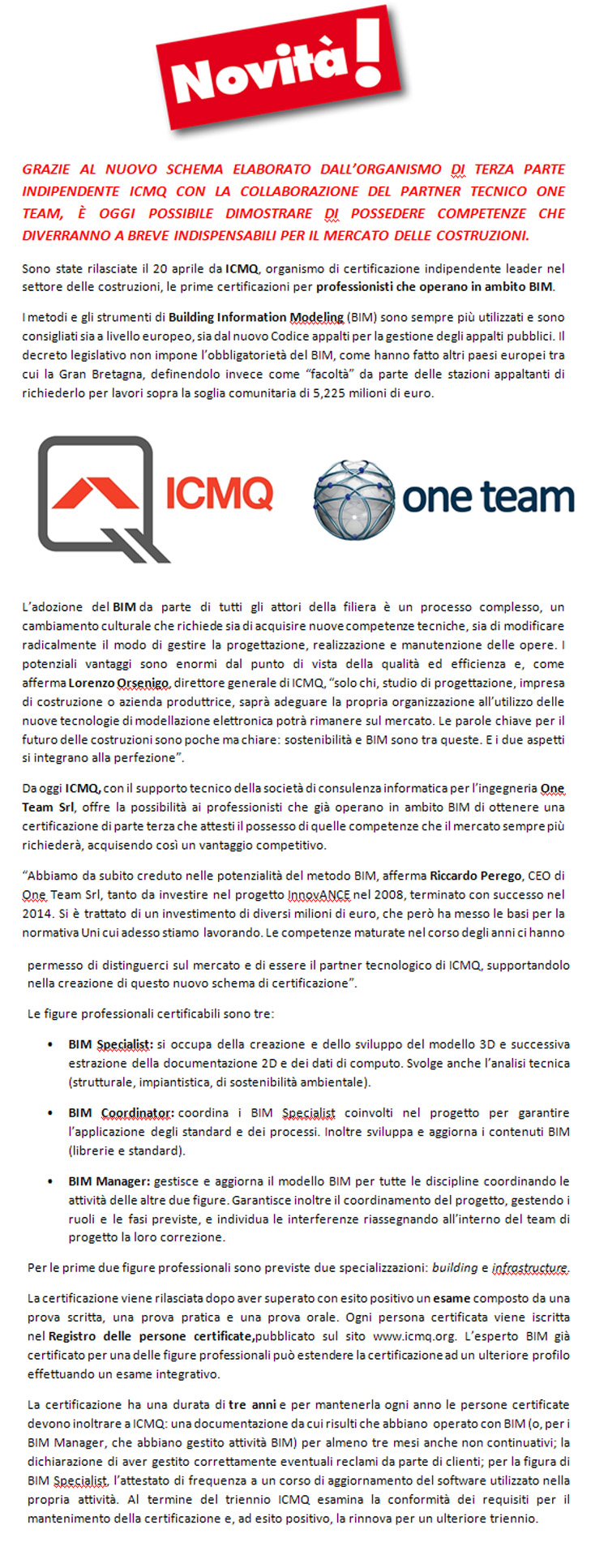 Novità!

GRAZIE AL NUOVO SCHEMA ELABORATO DALL'ORGANISMO DI TERZA PARTE INDIPENDENTE ICMQ CON LA COLLABORAZIONE DEL PARTNER TECNICO ONE TEAM, È OGGI POSSIBILE DIMOSTRARE DI POSSEDERE COMPETENZE CHE DIVERRANNO A BREVE INDISPENSABILI PER IL MERCATO DELLE COSTRUZIONI.

Sono state rilasciate il 20 aprile da ICMQ, organismo di certificazione indipendente leader nel settore delle costruzioni, le prime certificazioni per professionisti che operano in ambito BIM.

I metodi e gli strumenti di Building Information Modeling (BIM) sono sempre più utilizzati e sono consigliati sia a livello europeo, sia dal nuovo Codice appalti per la gestione degli appalti pubblici. Il decreto legislativo non impone l'obbligatorietà del BIM, come hanno fatto altri paesi europei tra cui la Gran Bretagna, definendolo invece come "facoltà" da parte delle stazioni appaltanti di richiederlo per lavori sopra la soglia comunitaria di 5,225 milioni di euro.

ICMQ

one team

L'adozione del BIM da parte di tutti gli attori della filiera è un processo complesso, un cambiamento culturale che richiede sia di acquisire nuove competenze tecniche, sia di modificare radicalmente il modo di gestire la progettazione, realizzazione e manutenzione delle opere. I potenziali vantaggi sono enormi dal punto di vista della qualità ed efficienza e, come afferma Lorenzo Orsenigo, direttore generale di ICMQ, "solo chi, studio di progettazione, impresa di costruzione o azienda produttrice, saprà adeguare la propria organizzazione all'utilizzo delle nuove tecnologie di modellazione elettronica potrà rimanere sul mercato. Le parole chiave per il futuro delle costruzioni sono poche ma chiare: sostenibilità e BIM sono tra queste. E i due aspetti si integrano alla perfezione".

Da oggi ICMQ, con il supporto tecnico della società di consulenza informatica per l'ingegneria One Team Srl, offre la possibilità ai professionisti che già operano in ambito BIM di ottenere una certificazione di parte terza che attesti il possesso di quelle competenze che il mercato sempre più richiederà, acquisendo così un vantaggio competitivo.

"Abbiamo da subito creduto nelle potenzialità del metodo BIM, afferma Riccardo Perego, CEO di One Team Srl, tanto da investire nel progetto InnovANCE nel 2008, terminato con successo nel 2014. Si è trattato di un investimento di diversi milioni di euro, che però ha messo le basi per la normativa Uni cui adesso stiamo lavorando. Le competenze maturate nel corso degli anni ci hanno permesso di distinguerci sul mercato e di essere il partner tecnologico di ICMQ, supportandolo nella creazione di questo nuovo schema di certificazione".

Le figure professionali certificabili sono tre:

• BIM Specialist: si occupa della creazione e dello sviluppo del modello 3D e successiva estrazione della documentazione 2D e dei dati di computo. Svolge anche l'analisi tecnica (strutturale, impiantistica, di sostenibilità ambientale).

• BIM Coordinator: coordina i BIM Specialist coinvolti nel progetto per garantire l'applicazione degli standard e dei processi. Inoltre sviluppa e aggiorna i contenuti BIM (librerie e standard).

• BIM Manager: gestisce e aggiorna il modello BIM per tutte le discipline coordinando le attività delle altre due figure. Garantisce inoltre il coordinamento del progetto, gestendo i ruoli e le fasi previste, e individua le interferenze riassegnando all'interno del team di progetto la loro correzione.

Per le prime due figure professionali sono previste due specializzazioni: building e infrastructure.

La certificazione viene rilasciata dopo aver superato con esito positivo un esame composto da una prova scritta, una prova pratica e una prova orale. Ogni persona certificata viene iscritta nel Registro delle persone certificate,pubblicato sul sito www.icmq.org. L'esperto BIM già certificato per una delle figure professionali può estendere la certificazione ad un ulteriore profilo effettuando un esame integrativo.

La certificazione ha una durata di tre anni e per mantenerla ogni anno le persone certificate devono inoltrare a ICMQ: una documentazione da cui risulti che abbiano operato con BIM (o, per i BIM Manager, che abbiano gestito attività BIM) per almeno tre mesi anche non continuativi; la dichiarazione di aver gestito correttamente eventuali reclami da parte di clienti; per la figura di BIM Specialist, l'attestato di frequenza a un corso di aggiornamento del software utilizzato nella propria attività. Al termine del triennio ICMQ esamina la conformità dei requisiti per il mantenimento della certificazione e, ad esito positivo, la rinnova per un ulteriore triennio.